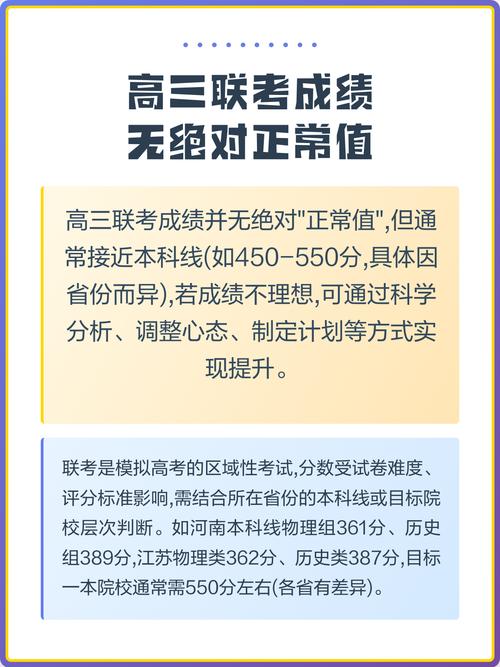 高三联考成绩
无绝对正常值

高三联考成绩并无绝对"正常值",但通常接近本科线(如450-550分,具体因省份而异),若成绩不理想,可通过科学分析、调整心态、制定计划等方式实现提升。

联考是模拟高考的区域性考试,分数受试卷难度、评分标准影响,需结合所在省份的本科线或目标院校层次判断。如河南本科线物理组361分、历史组389分,江苏物理类362分、历史类387分,目标一本院校通常需550分左右(各省有差异)。